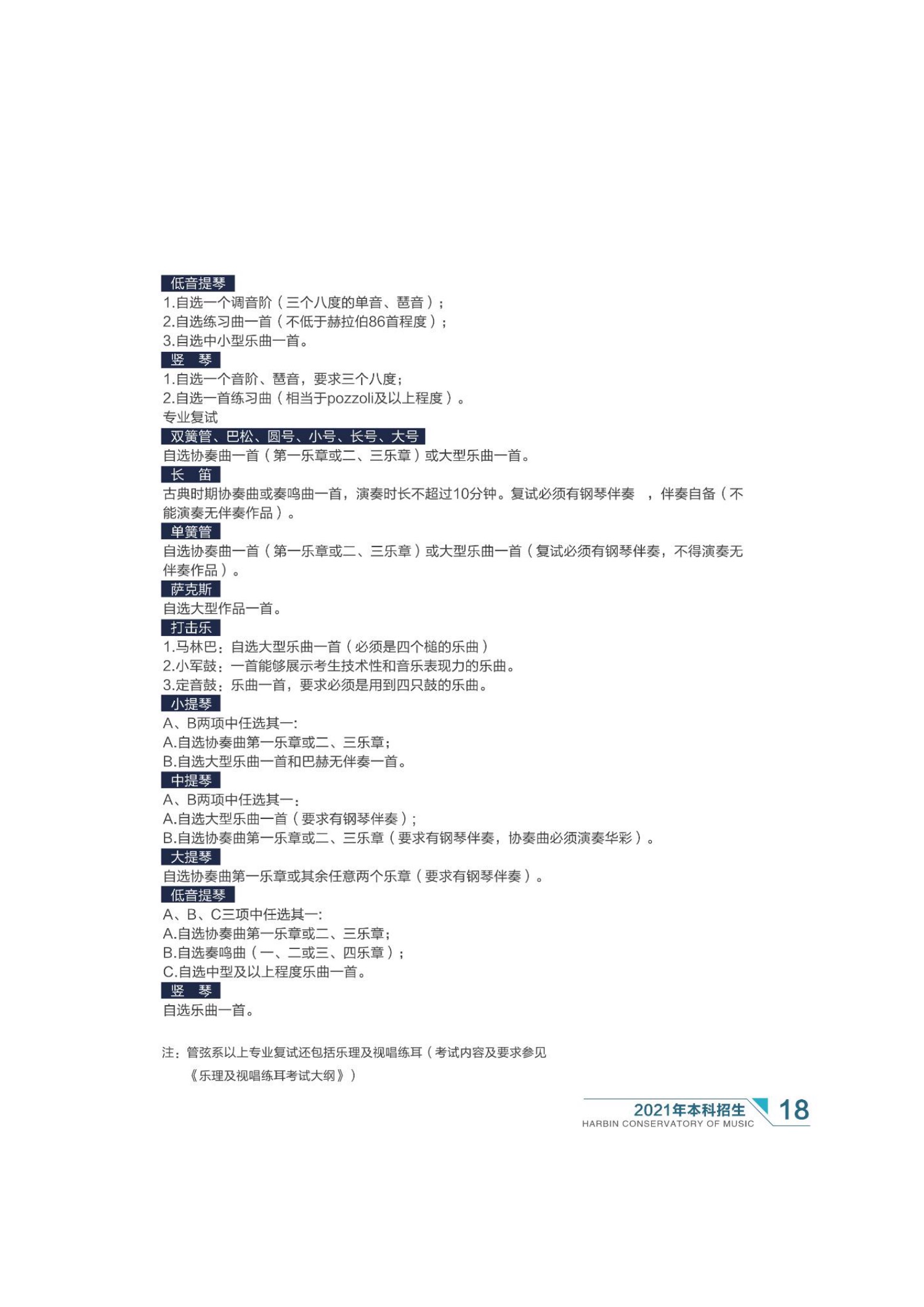 低音提琴
1.自选一个调音阶（三个八度的单音、琶音）；
2.自选练习曲一首（不低于赫拉伯86首程度）；
3.自选中小型乐曲一首。
竖 琴
1.自选一个音阶、琶音，要求三个八度；
2.自选一首练习曲（相当于pozzoli及以上程度）。
专业复试
双簧管、巴松、圆号、小号、长号、大号
自选协奏曲一首（第一乐章或二、三乐章）或大型乐曲一首。
长 笛
古典时期协奏曲或奏鸣曲一首，演奏时长不超过10分钟。复试必须有钢琴伴奏 ，伴奏自备（不能演奏无伴奏作品）。
单簧管
自选协奏曲一首（第一乐章或二、三乐章）或大型乐曲一首（复试必须有钢琴伴奏，不得演奏无伴奏作品）。
萨克斯
自选大型作品一首。
打击乐
1.马林巴：自选大型乐曲一首（必须是四个槌的乐曲）
2.小军鼓：一首能够展示考生技术性和音乐表现力的乐曲。
3.定音鼓：乐曲一首，要求必须是用到四只鼓的乐曲。
小提琴
A、B两项中任选其一:
A.自选协奏曲第一乐章或二、三乐章；
B.自选大型乐曲一首和巴赫无伴奏一首。
中提琴
A、B两项中任选其一：
A.自选大型乐曲一首（要求有钢琴伴奏）；
B.自选协奏曲第一乐章或二、三乐章（要求有钢琴伴奏，协奏曲必须演奏华彩）。
大提琴
自选协奏曲第一乐章或其余任意两个乐章（要求有钢琴伴奏）。
低音提琴
A、B、C三项中任选其一:
A.自选协奏曲第一乐章或二、三乐章；
B.自选奏鸣曲（一、二或三、四乐章）；
C.自选中型及以上程度乐曲一首。
竖 琴
自选乐曲一首。

注：管弦系以上专业复试还包括乐理及视唱练耳（考试内容及要求参见《乐理及视唱练耳考试大纲》）

2021年本科招生
HARBIN CONSERVATORY OF MUSIC
18